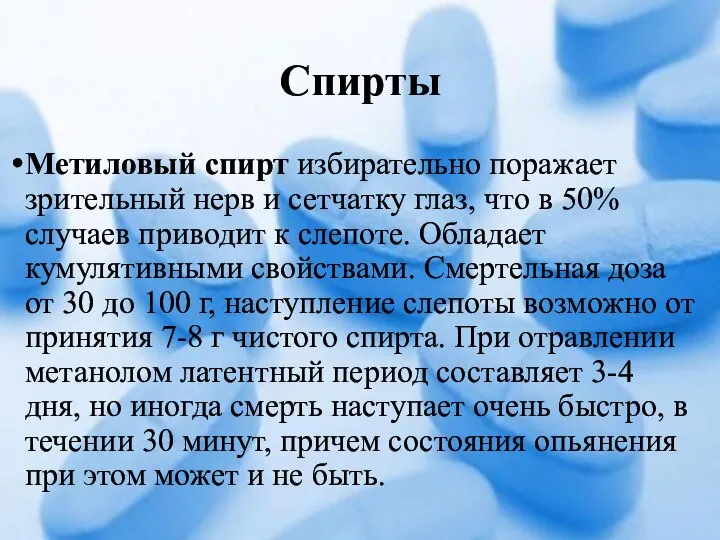 Спирты

•Метиловый спирт избирательно поражает зрительный нерв и сетчатку глаз, что в 50% случаев приводит к слепоте. Обладает кумулятивными свойствами. Смертельная доза от 30 до 100 г, наступление слепоты возможно от принятия 7-8 г чистого спирта. При отравлении метанолом латентный период составляет 3-4 дня, но иногда смерть наступает очень быстро, в течении 30 минут, причем состояния опьянения при этом может и не быть.